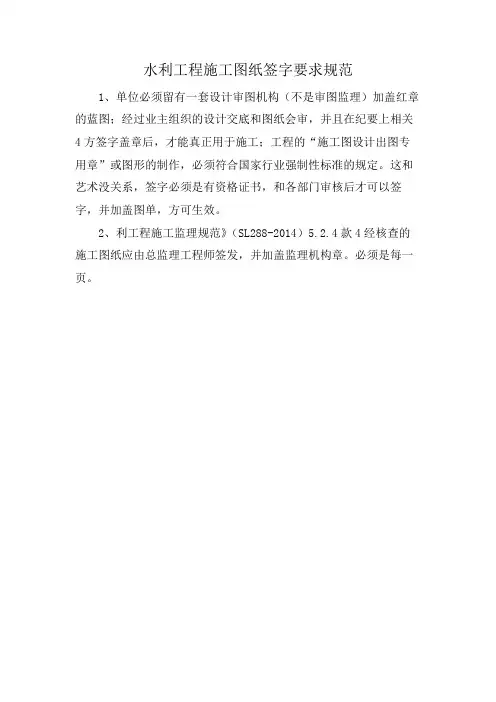 水利工程施工图纸签字要求规范

1、单位必须留有一套设计审图机构（不是审图监理）加盖红章的蓝图；经过业主组织的设计交底和图纸会审，并且在纪要上相关4方签字盖章后，才能真正用于施工；工程的“施工图设计出图专用章”或图形的制作，必须符合国家行业强制性标准的规定。这和艺术没关系，签字必须是有资格证书，和各部门审核后才可以签字，并加盖图单，方可生效。

2、利工程施工监理规范》（SL288-2014）5.2.4款4经核查的施工图纸应由总监理工程师签发，并加盖监理机构章。必须是每一页。